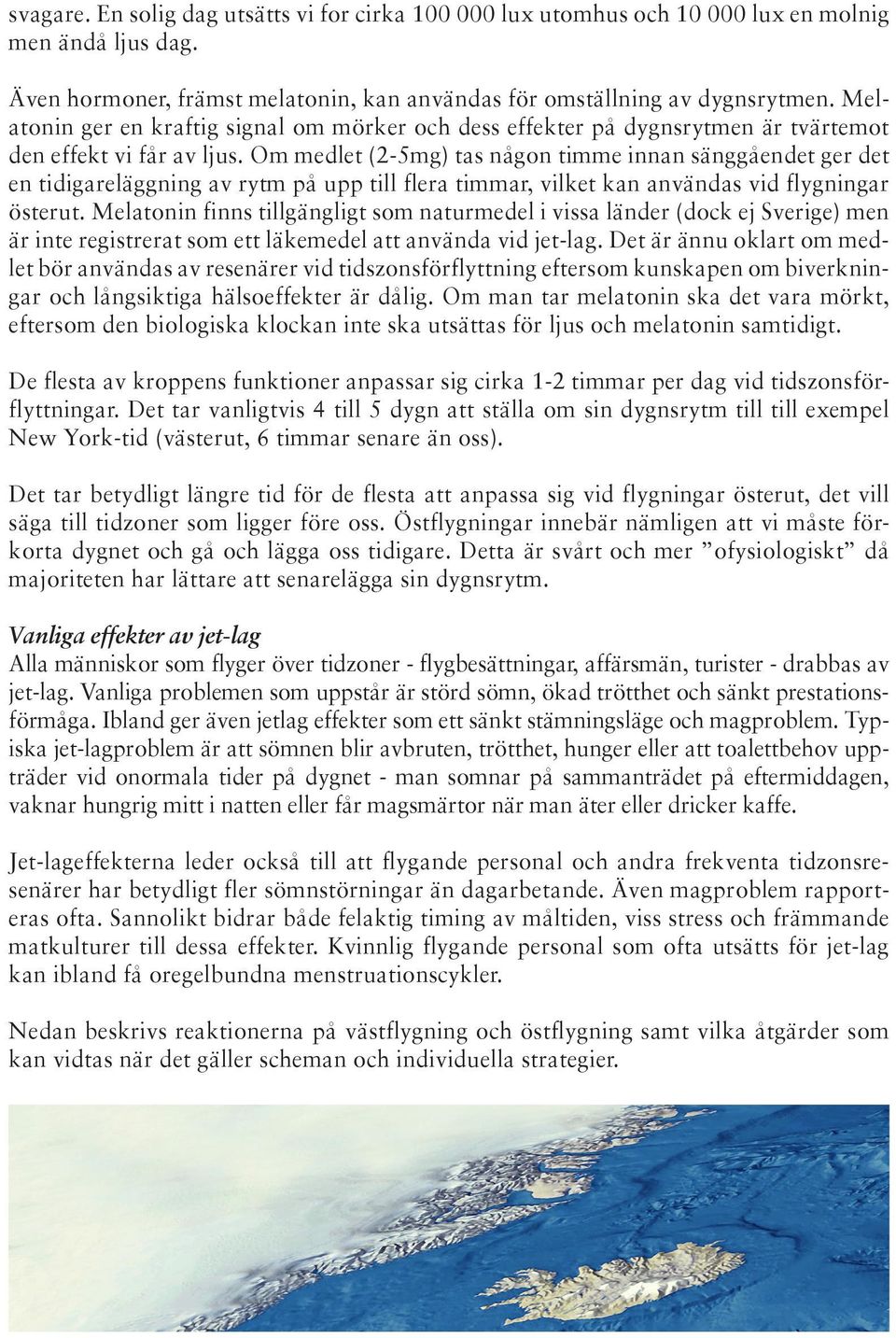 svagare. En solig dag utsätts vi for cirka 100 000 lux utomhus och 10 000 lux en molnig men ändå ljus dag.

Även hormoner, främst melatonin, kan användas för omställning av dygnsrytmen. Melatonin ger en kraftig signal om mörker och dess effekter på dygnsrytmen är tvärtemot den effekt vi får av ljus. Om medlet (2-5mg) tas någon timme innan sänggåendet ger det en tidigareläggning av rytm på upp till flera timmar, vilket kan användas vid flygningar österut. Melatonin finns tillgängligt som naturmedel i vissa länder (dock ej Sverige) men är inte registrerat som ett läkemedel att använda vid jet-lag. Det är ännu oklart om medlet bör användas av resenärer vid tidszonsförflyttning eftersom kunskapen om biverkningar och långsiktiga hälsoeffekter är dålig. Om man tar melatonin ska det vara mörkt, eftersom den biologiska klockan inte ska utsättas för ljus och melatonin samtidigt.

De flesta av kroppens funktioner anpassar sig cirka 1-2 timmar per dag vid tidszonsförflyttningar. Det tar vanligtvis 4 till 5 dygn att ställa om sin dygnsrytm till till exempel New York-tid (västerut, 6 timmar senare än oss).

Det tar betydligt längre tid för de flesta att anpassa sig vid flygningar österut, det vill säga till tidzoner som ligger före oss. Östflygningar innebär nämligen att vi måste förkorta dygnet och gå och lägga oss tidigare. Detta är svårt och mer ”ofysiologiskt” då majoriteten har lättare att senarelägga sin dygnsrytm.

Vanliga effekter av jet-lag
Alla människor som flyger över tidzoner - flygbesättningar, affärsmän, turister - drabbas av jet-lag. Vanliga problemen som uppstår är störd sömn, ökad trötthet och sänkt prestationsförmåga. Ibland ger även jetlag effekter som ett sänkt stämningsläge och magproblem. Typiska jet-lagproblem är att sömnen blir avbruten, trötthet, hunger eller att toalettbehov uppträder vid onormala tider på dygnet - man somnar på sammanträdet på eftermiddagen, vaknar hungrig mitt i natten eller får magsmärtor när man äter eller dricker kaffe.

Jet-lageffekterna leder också till att flygande personal och andra frekventa tidzonsresenärer har betydligt fler sömnstörningar än dagarbetande. Även magproblem rapporteras ofta. Sannolikt bidrar både felaktig timing av måltiden, viss stress och främmande matkulturer till dessa effekter. Kvinnlig flygande personal som ofta utsätts för jet-lag kan ibland få oregelbundna menstruationscykler.

Nedan beskrivs reaktionerna på västflygning och östflygning samt vilka åtgärder som kan vidtas när det gäller scheman och individuella strategier.